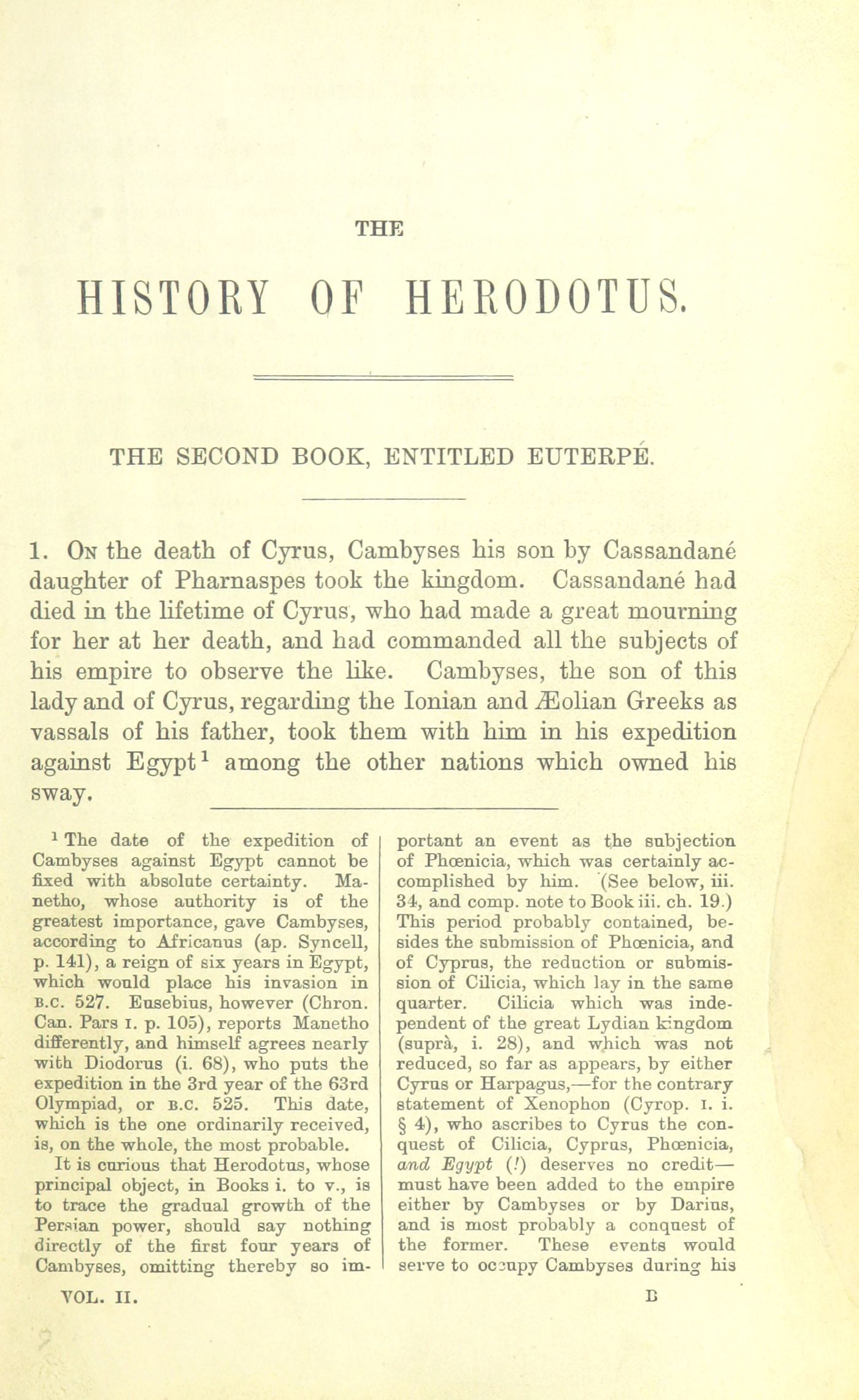 THE

HISTORY OF HERODOTUS.

THE SECOND BOOK, ENTITLED EUTERPÉ.

1. On the death of Cyrus, Cambyses his son by Cassandané daughter of Pharnaspes took the kingdom. Cassandané had died in the lifetime of Cyrus, who had made a great mourning for her at her death, and had commanded all the subjects of his empire to observe the like. Cambyses, the son of this lady and of Cyrus, regarding the Ionian and Æolian Greeks as vassals of his father, took them with him in his expedition against Egypt$^1$ among the other nations which owned his sway.

$^1$ The date of the expedition of Cambyses against Egypt cannot be fixed with absolute certainty. Manetho, whose authority is of the greatest importance, gave Cambyses, according to Africanus (ap. Syncell, p. 141), a reign of six years in Egypt, which would place his invasion in B.C. 527. Eusebius, however (Chron. Can. Pars I. p. 105), reports Manetho differently, and himself agrees nearly with Diodorus (i. 68), who puts the expedition in the 3rd year of the 63rd Olympiad, or B.C. 525. This date, which is the one ordinarily received, is, on the whole, the most probable.

It is curious that Herodotus, whose principal object, in Books i. to v., is to trace the gradual growth of the Persian power, should say nothing directly of the first four years of Cambyses, omitting thereby so important an event as the subjection of Phœnicia, which was certainly accomplished by him. (See below, iii. 34, and comp. note to Book iii. ch. 19.) This period probably contained, besides the submission of Phœnicia, and of Cyprus, the reduction or submission of Cilicia, which lay in the same quarter. Cilicia which was independent of the great Lydian kingdom (suprà, i. 28), and which was not reduced, so far as appears, by either Cyrus or Harpagus,—for the contrary statement of Xenophon (Cyrop. I. i. § 4), who ascribes to Cyrus the conquest of Cilicia, Cyprus, Phœnicia, and Egypt (!) deserves no credit—must have been added to the empire either by Cambyses or by Darius, and is most probably a conquest of the former. These events would serve to occupy Cambyses during his

VOL. II. B